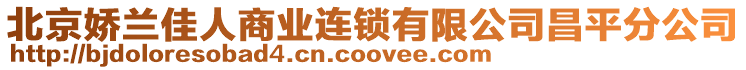 北京娇兰佳人商业连锁有限公司昌平分公司
http://bjdoloresobad4.cn.coovee.com